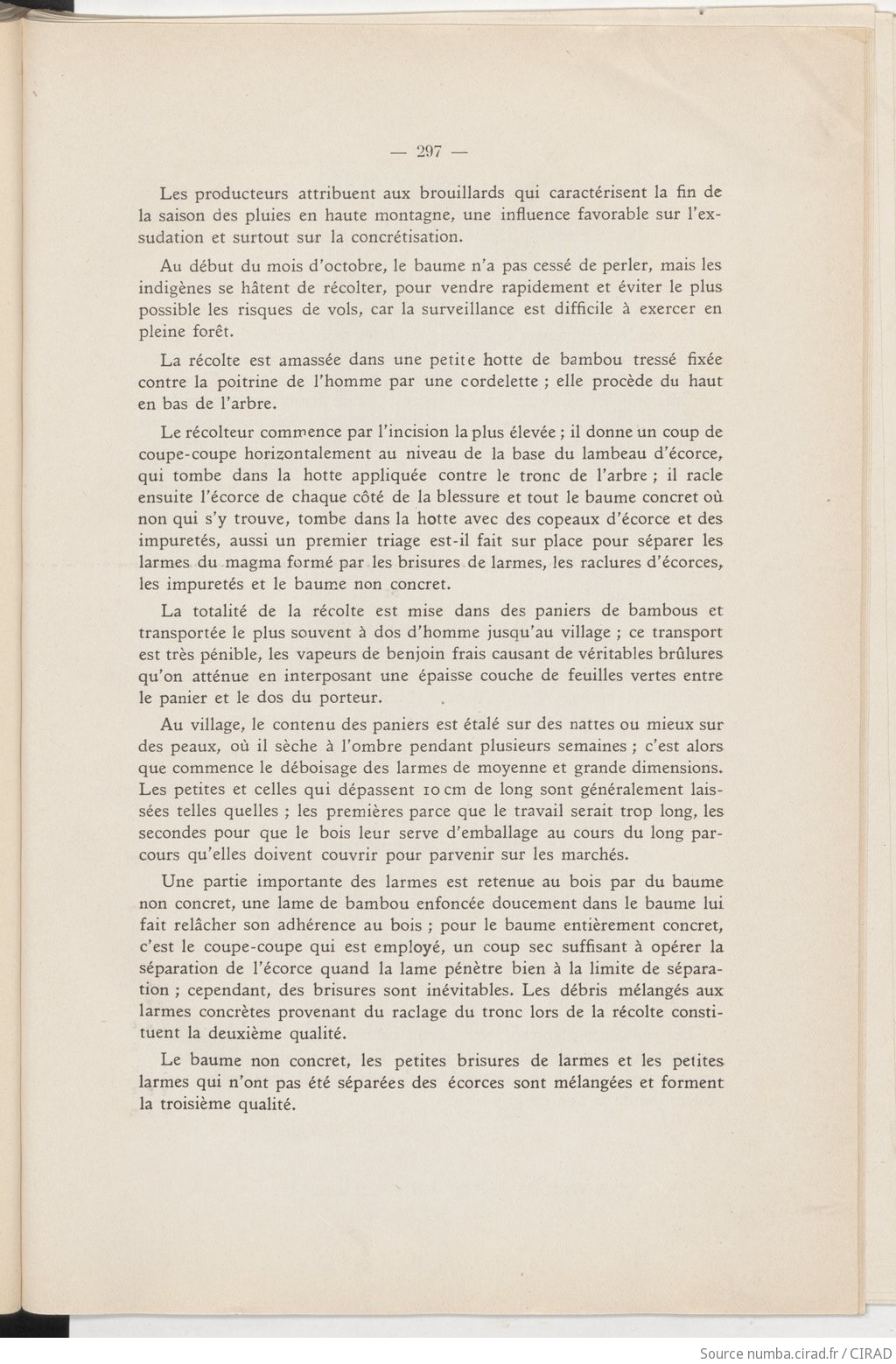 — 297 —

Les producteurs attribuent aux brouillards qui caractérisent la fin de la saison des pluies en haute montagne, une influence favorable sur l'exsudation et surtout sur la concrétisation.

Au début du mois d'octobre, le baume n'a pas cessé de perler, mais les indigènes se hâtent de récolter, pour vendre rapidement et éviter le plus possible les risques de vols, car la surveillance est difficile à exercer en pleine forêt.

La récolte est amassée dans une petite hotte de bambou tressé fixée contre la poitrine de l'homme par une cordelette ; elle procède du haut en bas de l'arbre.

Le récolteur commence par l'incision la plus élevée ; il donne un coup de coupe-coupe horizontalement au niveau de la base du lambeau d'écorce, qui tombe dans la hotte appliquée contre le tronc de l'arbre ; il racle ensuite l'écorce de chaque côté de la blessure et tout le baume concret où non qui s'y trouve, tombe dans la hotte avec des copeaux d'écorce et des impuretés, aussi un premier triage est-il fait sur place pour séparer les larmes du magma formé par les brisures de larmes, les raclures d'écorces, les impuretés et le baume non concret.

La totalité de la récolte est mise dans des paniers de bambous et transportée le plus souvent à dos d'homme jusqu'au village ; ce transport est très pénible, les vapeurs de benjoin frais causant de véritables brûlures qu'on atténue en interposant une épaisse couche de feuilles vertes entre le panier et le dos du porteur.

Au village, le contenu des paniers est étalé sur des nattes ou mieux sur des peaux, où il sèche à l'ombre pendant plusieurs semaines ; c'est alors que commence le déboisage des larmes de moyenne et grande dimensions. Les petites et celles qui dépassent 10 cm de long sont généralement laissées telles quelles ; les premières parce que le travail serait trop long, les secondes pour que le bois leur serve d'emballage au cours du long parcours qu'elles doivent couvrir pour parvenir sur les marchés.

Une partie importante des larmes est retenue au bois par du baume non concret, une lame de bambou enfoncée doucement dans le baume lui fait relâcher son adhérence au bois ; pour le baume entièrement concret, c'est le coupe-coupe qui est employé, un coup sec suffisant à opérer la séparation de l'écorce quand la lame pénètre bien à la limite de séparation ; cependant, des brisures sont inévitables. Les débris mélangés aux larmes concrètes provenant du raclage du tronc lors de la récolte constituent la deuxième qualité.

Le baume non concret, les petites brisures de larmes et les petites larmes qui n'ont pas été séparées des écorces sont mélangées et forment la troisième qualité.

Source numba.cirad.fr / CIRAD